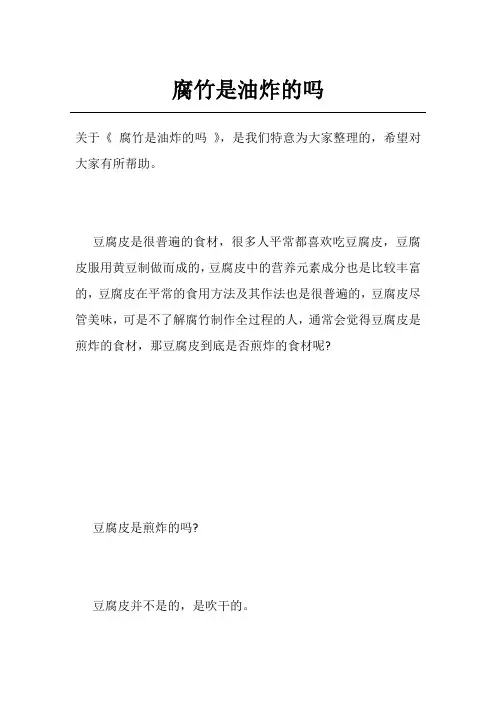 腐竹是油炸的吗

关于《 腐竹是油炸的吗 》，是我们特意为大家整理的，希望对大家有所帮助。

豆腐皮是很普遍的食材，很多人平常都喜欢吃豆腐皮，豆腐皮服用黄豆制做而成的，豆腐皮中的营养元素成分也是比较丰富的，豆腐皮在平常的食用方法及其作法也是很普遍的，豆腐皮尽管美味，可是不了解腐竹制作全过程的人，通常会觉得豆腐皮是煎炸的食材，那豆腐皮到底是否煎炸的食材呢?

豆腐皮是煎炸的吗?

豆腐皮并不是的，是吹干的。